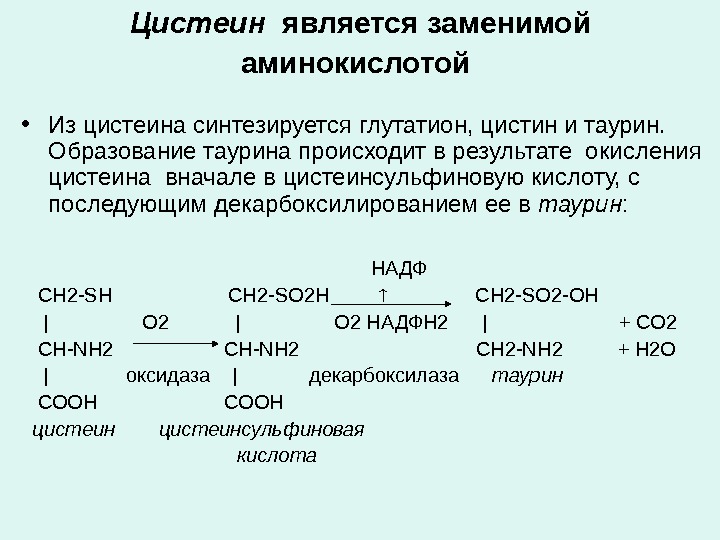 Цистеин является заменимой аминокислотой

• Из цистеина синтезируется глутатион, цистин и таурин. Образование таурина происходит в результате окисления цистеина вначале в цистеинсульфиновую кислоту, с последующим декарбоксилированием ее в таурин:

НАДФ
CH2-SH CH2-SO2H ↑ CH2-SO2-OH
| O2 | O2 НАДФН2 | + CO2
CH-NH2 CH-NH2 CH2-NH2 + H2O
| оксидаза | декарбоксилаза таурин
COOH COOH
цистеин цистеинсульфиновая кислота